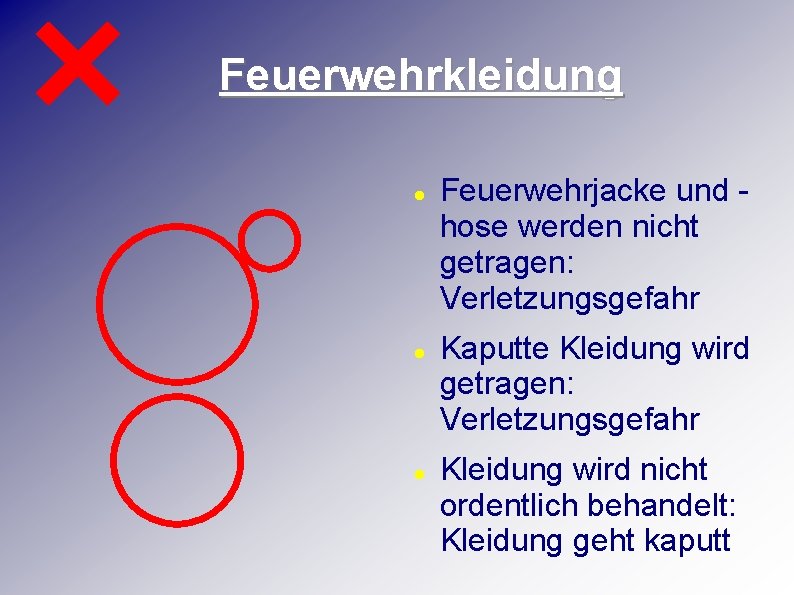 Feuerwehrkleidung

- Feuerwehrjacke und -hose werden nicht getragen: Verletzungsgefahr
- Kaputte Kleidung wird getragen: Verletzungsgefahr
- Kleidung wird nicht ordentlich behandelt: Kleidung geht kaputt